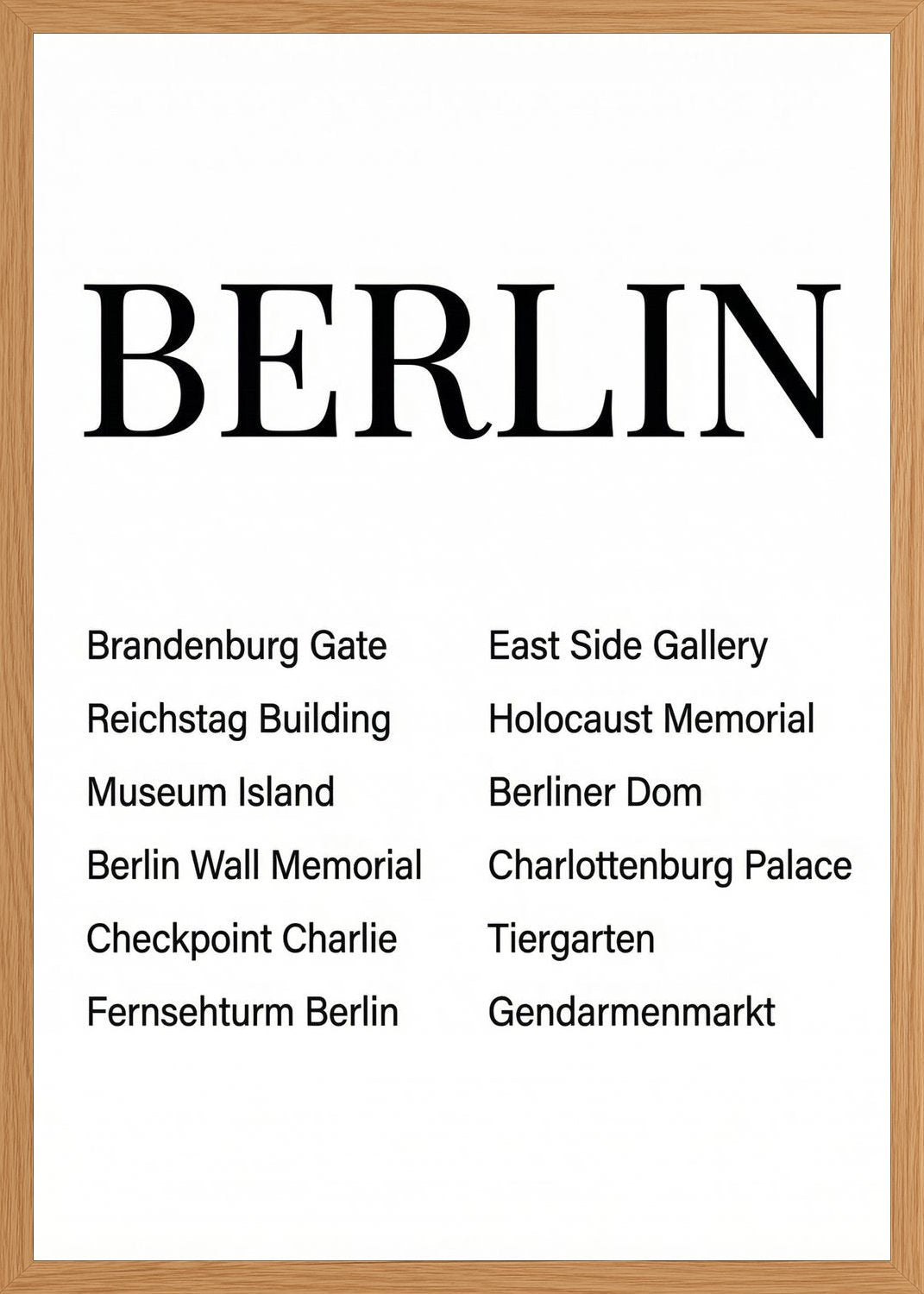 BERLIN

Brandenburg Gate
Reichstag Building
Museum Island
Berlin Wall Memorial
Checkpoint Charlie
Fernsehturm Berlin

East Side Gallery
Holocaust Memorial
Berliner Dom
Charlottenburg Palace
Tiergarten
Gendarmenmarkt